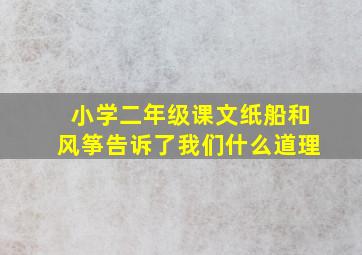 小学二年级课文纸船和风筝告诉了我们什么道理